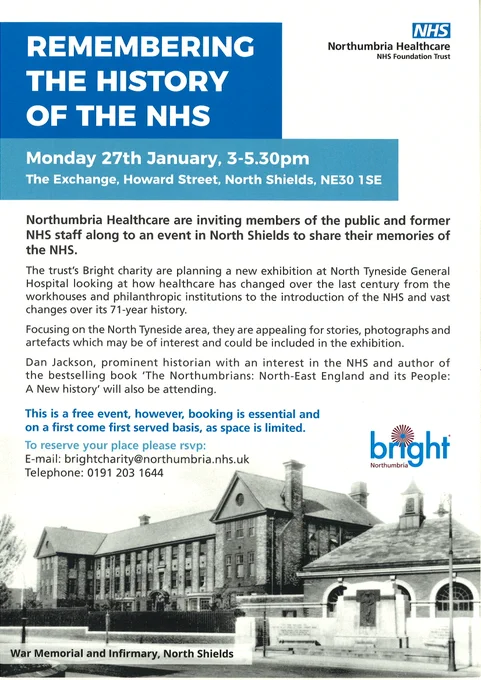 REMEMBERING THE HISTORY OF THE NHS

NHS
Northumbria Healthcare
NHS Foundation Trust

Monday 27th January, 3-5.30pm
The Exchange, Howard Street, North Shields, NE30 1SE

Northumbria Healthcare are inviting members of the public and former NHS staff along to an event in North Shields to share their memories of the NHS.

The trust's Bright charity are planning a new exhibition at North Tyneside General Hospital looking at how healthcare has changed over the last century from the workhouses and philanthropic institutions to the introduction of the NHS and vast changes over its 71-year history.

Focusing on the North Tyneside area, they are appealing for stories, photographs and artefacts which may be of interest and could be included in the exhibition.

Dan Jackson, prominent historian with an interest in the NHS and author of the bestselling book 'The Northumbrians: North-East England and its People: A New history' will also be attending.

This is a free event, however, booking is essential and on a first come first served basis, as space is limited.

To reserve your place please rsvp:
E-mail: brightcharity@northumbria.nhs.uk
Telephone: 0191 203 1644

bright
Northumbria

War Memorial and Infirmary, North Shields